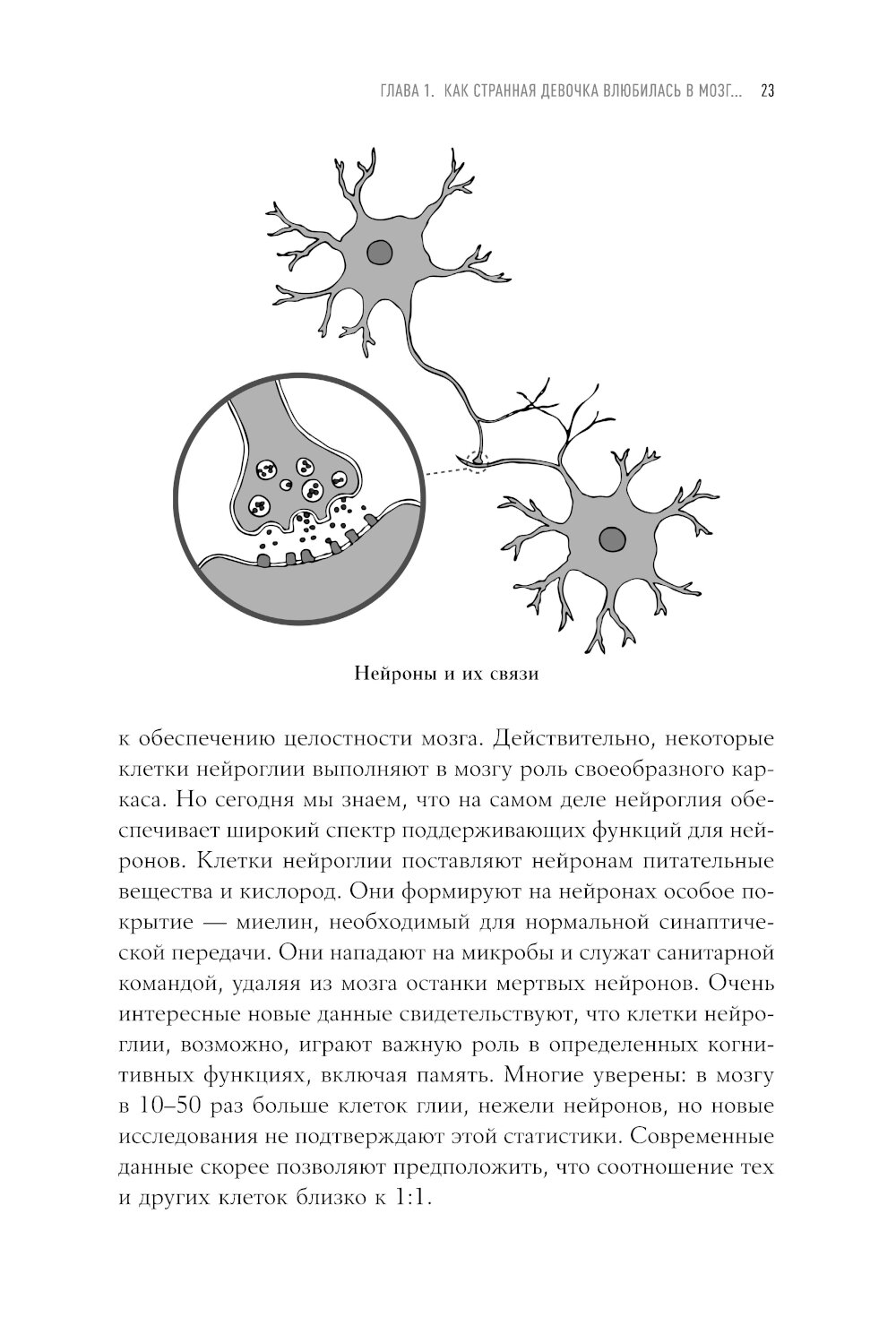 ГЛАВА 1. КАК СТРАННАЯ ДЕВОЧКА ВЛЮБИЛАСЬ В МОЗГ... 23

Нейроны и их связи

к обеспечению целостности мозга. Действительно, некоторые клетки нейроглии выполняют в мозгу роль своеобразного каркаса. Но сегодня мы знаем, что на самом деле нейроглия обеспечивает широкий спектр поддерживающих функций для нейронов. Клетки нейроглии поставляют нейронам питательные вещества и кислород. Они формируют на нейронах особое покрытие — миелин, необходимый для нормальной синаптической передачи. Они нападают на микробы и служат санитарной командой, удаляя из мозга останки мертвых нейронов. Очень интересные новые данные свидетельствуют, что клетки нейроглии, возможно, играют важную роль в определенных когнитивных функциях, включая память. Многие уверены: в мозгу в 10–50 раз больше клеток глии, нежели нейронов, но новые исследования не подтверждают этой статистики. Современные данные скорее позволяют предположить, что соотношение тех и других клеток близко к 1:1.